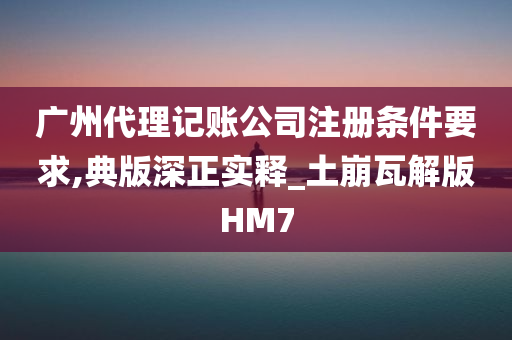 广州代理记账公司注册条件要求,典版深正实释_土崩瓦解版HM7